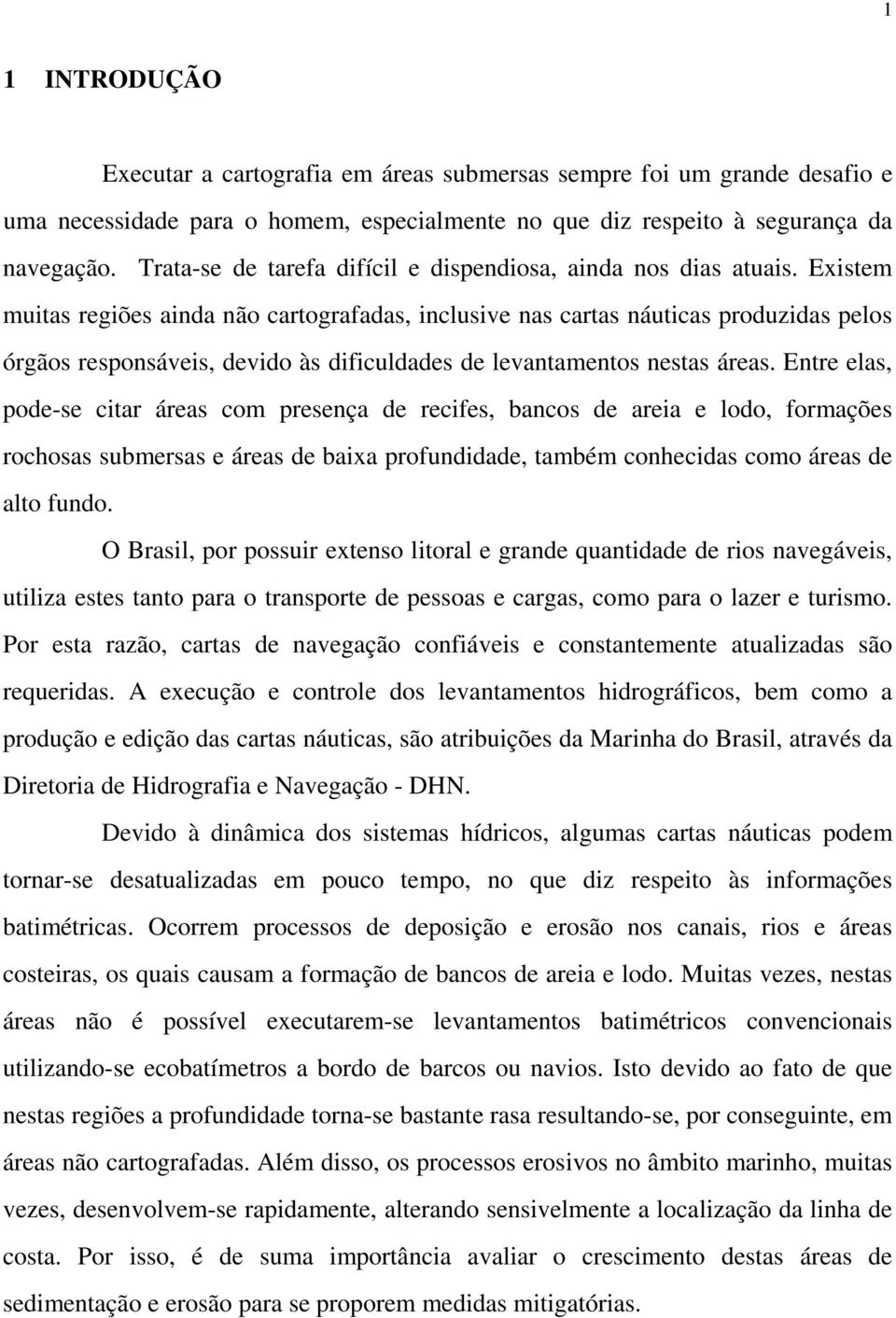 1

1 INTRODUÇÃO

Executar a cartografia em áreas submersas sempre foi um grande desafio e uma necessidade para o homem, especialmente no que diz respeito à segurança da navegação. Trata-se de tarefa difícil e dispendiosa, ainda nos dias atuais. Existem muitas regiões ainda não cartografadas, inclusive nas cartas náuticas produzidas pelos órgãos responsáveis, devido às dificuldades de levantamentos nestas áreas. Entre elas, pode-se citar áreas com presença de recifes, bancos de areia e lodo, formações rochosas submersas e áreas de baixa profundidade, também conhecidas como áreas de alto fundo.

O Brasil, por possuir extenso litoral e grande quantidade de rios navegáveis, utiliza estes tanto para o transporte de pessoas e cargas, como para o lazer e turismo. Por esta razão, cartas de navegação confiáveis e constantemente atualizadas são requeridas. A execução e controle dos levantamentos hidrográficos, bem como a produção e edição das cartas náuticas, são atribuições da Marinha do Brasil, através da Diretoria de Hidrografia e Navegação - DHN.

Devido à dinâmica dos sistemas hídricos, algumas cartas náuticas podem tornar-se desatualizadas em pouco tempo, no que diz respeito às informações batimétricas. Ocorrem processos de deposição e erosão nos canais, rios e áreas costeiras, os quais causam a formação de bancos de areia e lodo. Muitas vezes, nestas áreas não é possível executarem-se levantamentos batimétricos convencionais utilizando-se ecobatímetros a bordo de barcos ou navios. Isto devido ao fato de que nestas regiões a profundidade torna-se bastante rasa resultando-se, por conseguinte, em áreas não cartografadas. Além disso, os processos erosivos no âmbito marinho, muitas vezes, desenvolvem-se rapidamente, alterando sensivelmente a localização da linha de costa. Por isso, é de suma importância avaliar o crescimento destas áreas de sedimentação e erosão para se proporem medidas mitigatórias.